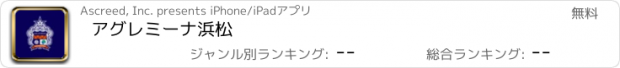 Ascreed, Inc. presents iPhone/iPadアプリ

無料

アグレミーナ浜松

ジャンル別ランキング: --

総合ランキング: --